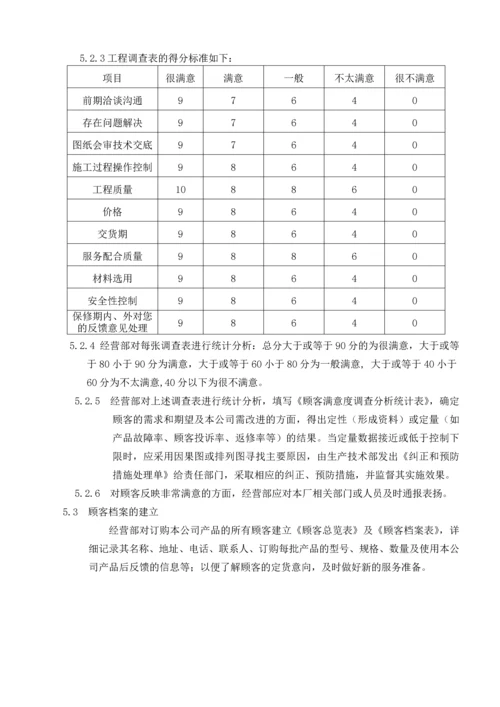 5.2.3 工程调查表的得分标准如下：

| 项目 | 很满意 | 满意 | 一般 | 不太满意 | 很不满意 |
|---|---|---|---|---|---|
| 前期洽谈沟通 | 9 | 7 | 6 | 4 | 0 |
| 存在问题解决 | 9 | 7 | 6 | 4 | 0 |
| 图纸会审技术交底 | 9 | 7 | 6 | 4 | 0 |
| 施工过程操作控制 | 9 | 8 | 6 | 4 | 0 |
| 工程质量 | 10 | 8 | 8 | 6 | 0 |
| 价格 | 9 | 8 | 6 | 4 | 0 |
| 交货期 | 9 | 8 | 6 | 4 | 0 |
| 服务配合质量 | 9 | 8 | 8 | 6 | 0 |
| 材料选用 | 9 | 8 | 6 | 4 | 0 |
| 安全性控制 | 9 | 8 | 6 | 4 | 0 |
| 保修期内、外对您的反馈意见处理 | 9 | 8 | 6 | 4 | 0 |

5.2.4 经营部对每张调查表进行统计分析：总分大于或等于 90 分的为很满意，大于或等于 80 小于 90 分为满意，大于或等于 60 小于 80 分为一般满意，大于或等于 40 小于 60 分为不太满意，40 分以下为很不满意。

5.2.5 经营部对上述调查表进行统计分析，填写《顾客满意度调查分析统计表》，确定顾客的需求和期望及本公司需改进的方面，得出定性（形成资料）或定量（如产品故障率、顾客投诉率、返修率等）的结果。当定量数据接近或低于控制下限时，应采用因果图或排列图寻找主要原因，由生产技术部发出《纠正和预防措施处理单》给责任部门，采取相应的纠正、预防措施，并监督其实施效果。

5.2.6 对顾客反映非常满意的方面，经营部应对本厂相关部门或人员及时通报表扬。

5.3 顾客档案的建立

经营部对订购本公司产品的所有顾客建立《顾客总览表》及《顾客档案表》，详细记录其名称、地址、电话、联系人、订购每批产品的型号、规格、数量及使用本公司产品后反馈的信息等；以便了解顾客的定货意向，及时做好新的服务准备。